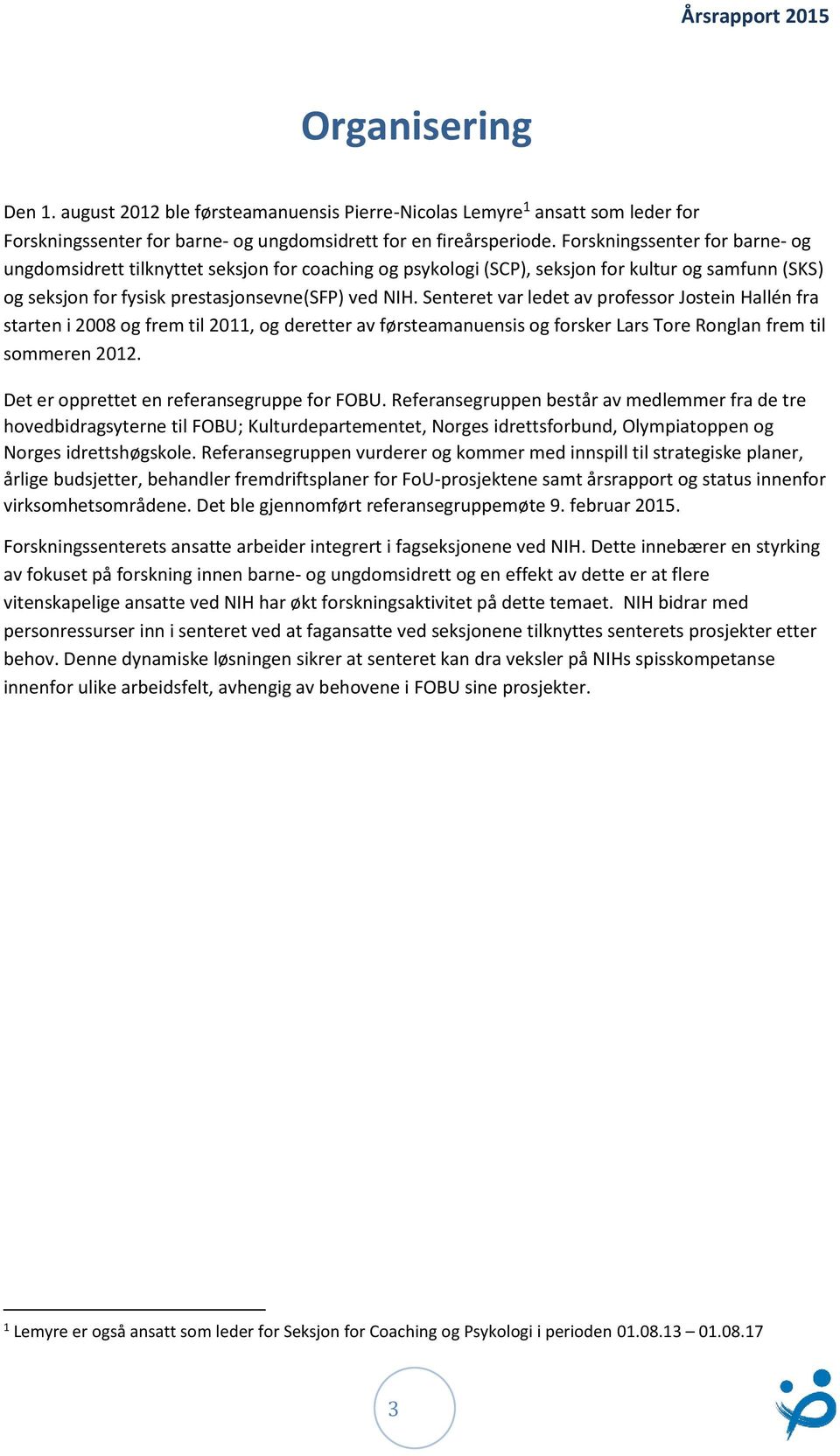 Årsrapport 2015

Organisering

Den 1. august 2012 ble førsteamanuensis Pierre-Nicolas Lemyre$^1$ ansatt som leder for Forskningssenter for barne- og ungdomsidrett for en fireårsperiode. Forskningssenter for barne- og ungdomsidrett tilknyttet seksjon for coaching og psykologi (SCP), seksjon for kultur og samfunn (SKS) og seksjon for fysisk prestasjonsevne(SFP) ved NIH. Senteret var ledet av professor Jostein Hallén fra starten i 2008 og frem til 2011, og deretter av førsteamanuensis og forsker Lars Tore Ronglan frem til sommeren 2012.

Det er opprettet en referansegruppe for FOBU. Referansegruppen består av medlemmer fra de tre hovedbidragsyterne til FOBU; Kulturdepartementet, Norges idrettsforbund, Olympiatoppen og Norges idrettshøgskole. Referansegruppen vurderer og kommer med innspill til strategiske planer, årlige budsjetter, behandler fremdriftsplaner for FoU-prosjektene samt årsrapport og status innenfor virksomhetsområdene. Det ble gjennomført referansegruppemøte 9. februar 2015.

Forskningssenterets ansatte arbeider integrert i fagseksjonene ved NIH. Dette innebærer en styrking av fokuset på forskning innen barne- og ungdomsidrett og en effekt av dette er at flere vitenskapelige ansatte ved NIH har økt forskningsaktivitet på dette temaet. NIH bidrar med personressurser inn i senteret ved at fagansatte ved seksjonene tilknyttes senterets prosjekter etter behov. Denne dynamiske løsningen sikrer at senteret kan dra veksler på NIHs spisskompetanse innenfor ulike arbeidsfelt, avhengig av behovene i FOBU sine prosjekter.

$^1$ Lemyre er også ansatt som leder for Seksjon for Coaching og Psykologi i perioden 01.08.13 – 01.08.17

3